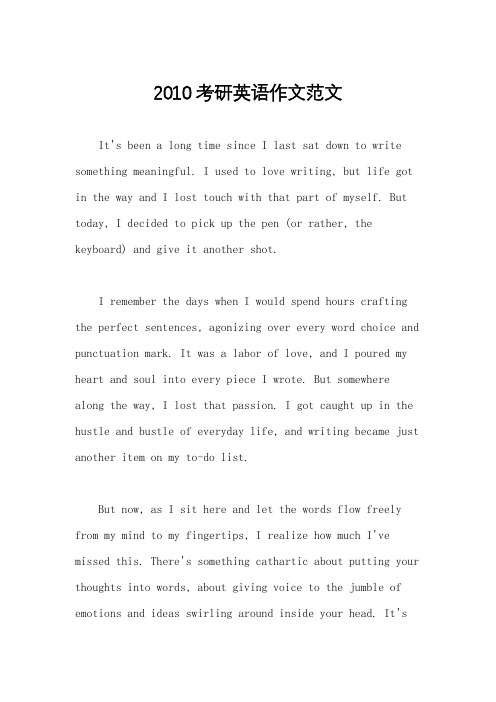 2010考研英语作文范文

It's been a long time since I last sat down to write something meaningful. I used to love writing, but life got in the way and I lost touch with that part of myself. But today, I decided to pick up the pen (or rather, the keyboard) and give it another shot.

I remember the days when I would spend hours crafting the perfect sentences, agonizing over every word choice and punctuation mark. It was a labor of love, and I poured my heart and soul into every piece I wrote. But somewhere along the way, I lost that passion. I got caught up in the hustle and bustle of everyday life, and writing became just another item on my to-do list.

But now, as I sit here and let the words flow freely from my mind to my fingertips, I realize how much I've missed this. There's something cathartic about putting your thoughts into words, about giving voice to the jumble of emotions and ideas swirling around inside your head. It's